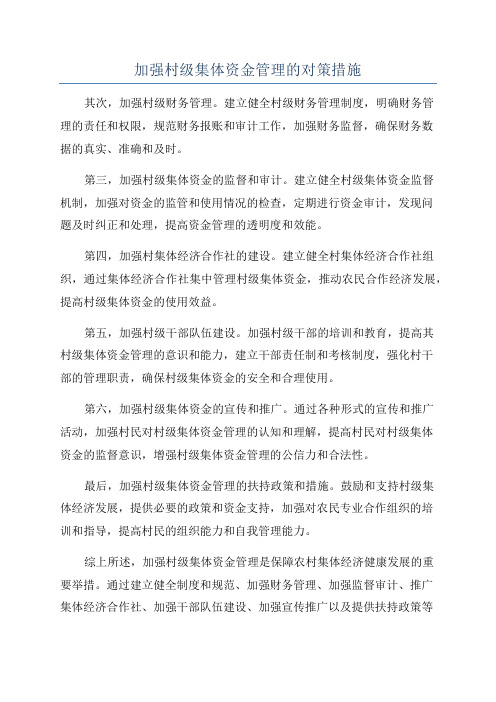 加强村级集体资金管理的对策措施

其次，加强村级财务管理。建立健全村级财务管理制度，明确财务管理的责任和权限，规范财务报账和审计工作，加强财务监督，确保财务数据的真实、准确和及时。

第三，加强村级集体资金的监督和审计。建立健全村级集体资金监督机制，加强对资金的监管和使用情况的检查，定期进行资金审计，发现问题及时纠正和处理，提高资金管理的透明度和效能。

第四，加强村集体经济合作社的建设。建立健全村集体经济合作社组织，通过集体经济合作社集中管理村级集体资金，推动农民合作经济发展，提高村级集体资金的使用效益。

第五，加强村级干部队伍建设。加强村级干部的培训和教育，提高其村级集体资金管理的意识和能力，建立干部责任制和考核制度，强化村干部的管理职责，确保村级集体资金的安全和合理使用。

第六，加强村级集体资金的宣传和推广。通过各种形式的宣传和推广活动，加强村民对村级集体资金管理的认知和理解，提高村民对村级集体资金的监督意识，增强村级集体资金管理的公信力和合法性。

最后，加强村级集体资金管理的扶持政策和措施。鼓励和支持村级集体经济发展，提供必要的政策和资金支持，加强对农民专业合作组织的培训和指导，提高村民的组织能力和自我管理能力。

综上所述，加强村级集体资金管理是保障农村集体经济健康发展的重要举措。通过建立健全制度和规范、加强财务管理、加强监督审计、推广集体经济合作社、加强干部队伍建设、加强宣传推广以及提供扶持政策等